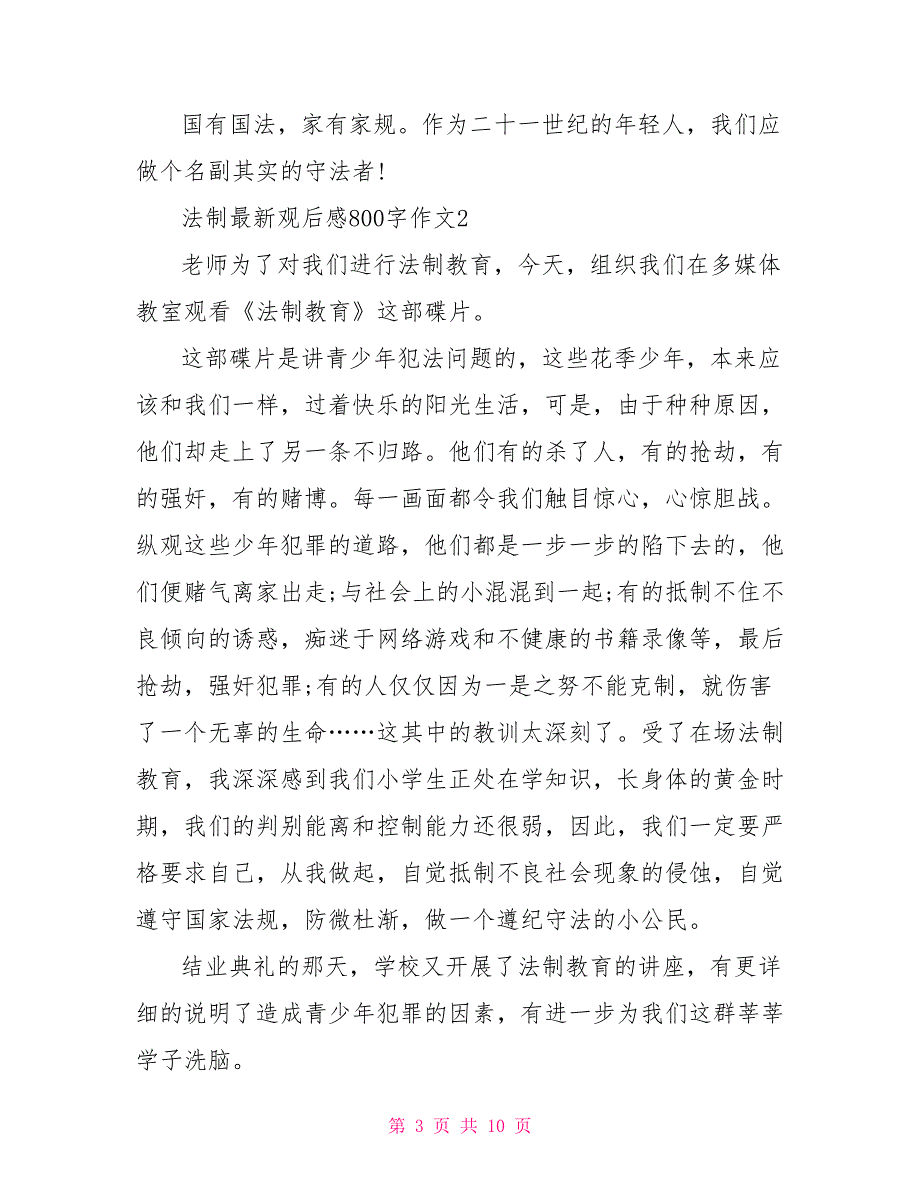 国有国法，家有家规。作为二十一世纪的年轻人，我们应做个名副其实的守法者!

法制最新观后感800字作文2

老师为了对我们进行法制教育，今天，组织我们在多媒体教室观看《法制教育》这部碟片。

这部碟片是讲青少年犯法问题的，这些花季少年，本来应该和我们一样，过着快乐的阳光生活，可是，由于种种原因，他们却走上了另一条不归路。他们有的杀了人，有的抢劫，有的强奸，有的赌博。每一画面都令我们触目惊心，心惊胆战。纵观这些少年犯罪的道路，他们都是一步一步的陷下去的，他们便赌气离家出走;与社会上的小混混到一起;有的抵制不住不良倾向的诱惑，痴迷于网络游戏和不健康的书籍录像等，最后抢劫，强奸犯罪;有的人仅仅因为一是之努不能克制，就伤害了一个无辜的生命……这其中的教训太深刻了。受了在场法制教育，我深深感到我们小学生正处在学知识，长身体的黄金时期，我们的判别能离和控制能力还很弱，因此，我们一定要严格要求自己，从我做起，自觉抵制不良社会现象的侵蚀，自觉遵守国家法规，防微杜渐，做一个遵纪守法的小公民。

结业典礼的那天，学校又开展了法制教育的讲座，有更详细的说明了造成青少年犯罪的因素，有进一步为我们这群莘莘学子洗脑。

第 3 页 共 10 页